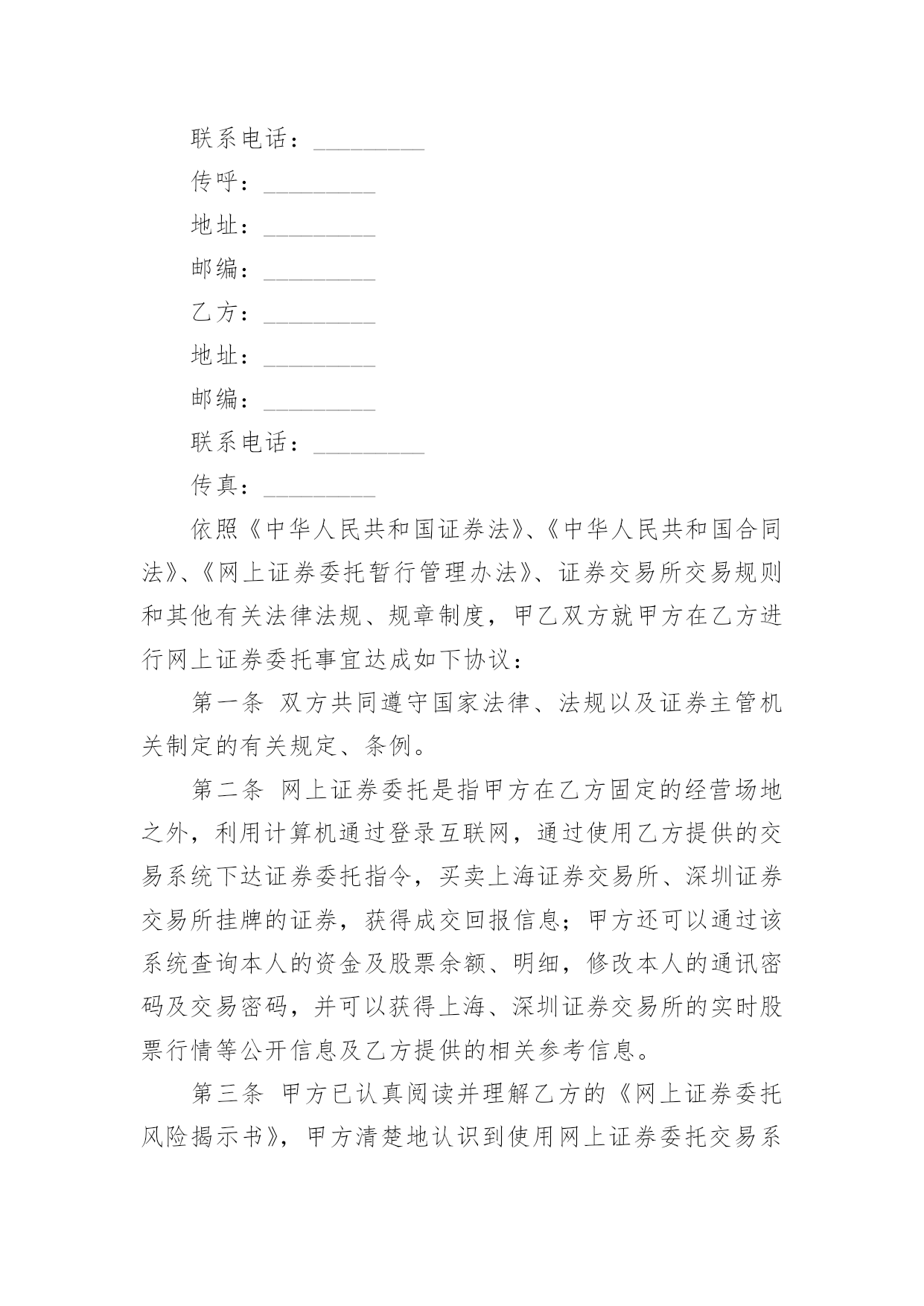 联系电话：_________

传呼：_________

地址：_________

邮编：_________

乙方：_________

地址：_________

邮编：_________

联系电话：_________

传真：_________

依照《中华人民共和国证券法》、《中华人民共和国合同法》、《网上证券委托暂行管理办法》、证券交易所交易规则和其他有关法律法规、规章制度，甲乙双方就甲方在乙方进行网上证券委托事宜达成如下协议：

第一条 双方共同遵守国家法律、法规以及证券主管机关制定的有关规定、条例。

第二条 网上证券委托是指甲方在乙方固定的经营场地之外，利用计算机通过登录互联网，通过使用乙方提供的交易系统下达证券委托指令，买卖上海证券交易所、深圳证券交易所挂牌的证券，获得成交回报信息；甲方还可以通过该系统查询本人的资金及股票余额、明细，修改本人的通讯密码及交易密码，并可以获得上海、深圳证券交易所的实时股票行情等公开信息及乙方提供的相关参考信息。

第三条 甲方已认真阅读并理解乙方的《网上证券委托风险揭示书》，甲方清楚地认识到使用网上证券委托交易系